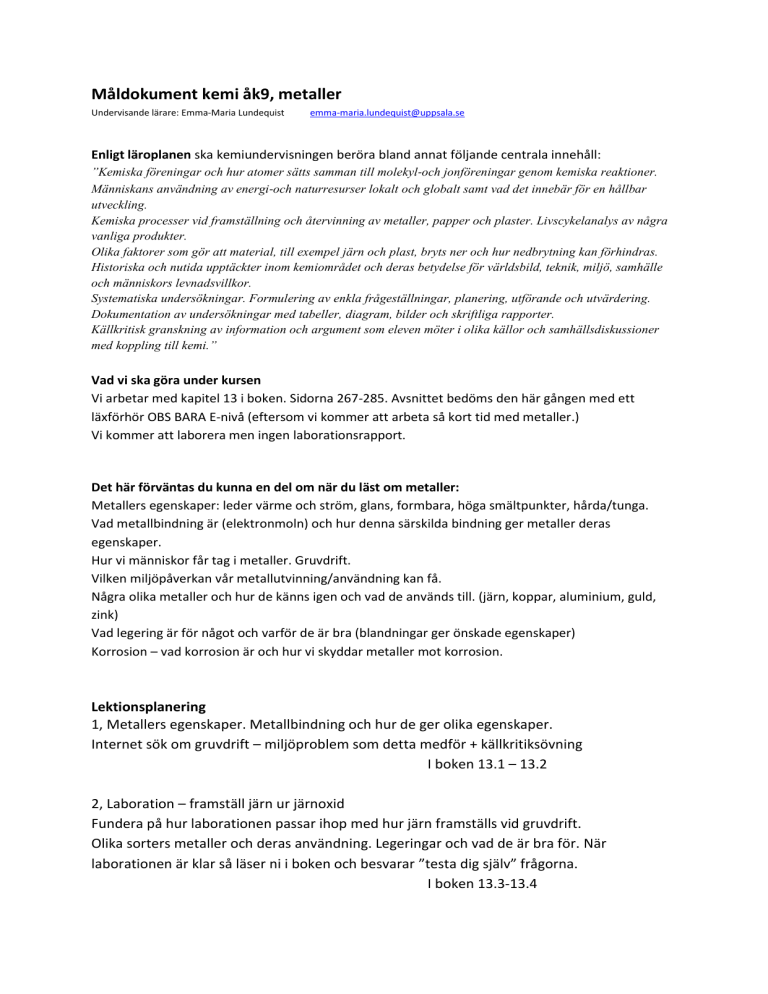 Måldokument kemi åk9, metaller

Undervisande lärare: Emma-Maria Lundequist emma-maria.lundequist@uppsala.se

Enligt läroplanen ska kemiundervisningen beröra bland annat följande centrala innehåll:
"Kemiska föreningar och hur atomer sätts samman till molekyl-och jonföreningar genom kemiska reaktioner.
Människans användning av energi-och naturresurser lokalt och globalt samt vad det innebär för en hållbar utveckling.
Kemiska processer vid framställning och återvinning av metaller, papper och plaster. Livscykelanalys av några vanliga produkter.
Olika faktorer som gör att material, till exempel järn och plast, bryts ner och hur nedbrytning kan förhindras.
Historiska och nutida upptäckter inom kemiområdet och deras betydelse för världsbild, teknik, miljö, samhälle och människors levnadsvillkor.
Systematiska undersökningar. Formulering av enkla frågeställningar, planering, utförande och utvärdering.
Dokumentation av undersökningar med tabeller, diagram, bilder och skriftliga rapporter.
Källkritisk granskning av information och argument som eleven möter i olika källor och samhällsdiskussioner med koppling till kemi."

Vad vi ska göra under kursen
Vi arbetar med kapitel 13 i boken. Sidorna 267-285. Avsnittet bedöms den här gången med ett läxförhör OBS BARA E-nivå (eftersom vi kommer att arbeta så kort tid med metaller.)
Vi kommer att laborera men ingen laborationsrapport.

Det här förväntas du kunna en del om när du läst om metaller:
Metallers egenskaper: leder värme och ström, glans, formbara, höga smältpunkter, hårda/tunga.
Vad metallbindning är (elektronmoln) och hur denna särskilda bindning ger metaller deras egenskaper.
Hur vi människor får tag i metaller. Gruvdrift.
Vilken miljöpåverkan vår metallutvinning/användning kan få.
Några olika metaller och hur de känns igen och vad de används till. (järn, koppar, aluminium, guld, zink)
Vad legering är för något och varför de är bra (blandningar ger önskade egenskaper)
Korrosion – vad korrosion är och hur vi skyddar metaller mot korrosion.

Lektionsplanering
1, Metallers egenskaper. Metallbindning och hur de ger olika egenskaper.
Internet sök om gruvdrift – miljöproblem som detta medför + källkritiksövning
I boken 13.1 – 13.2

2, Laboration – framställ järn ur järnoxid
Fundera på hur laborationen passar ihop med hur järn framställs vid gruvdrift.
Olika sorters metaller och deras användning. Legeringar och vad de är bra för. När laborationen är klar så läser ni i boken och besvarar "testa dig själv" frågorna.
I boken 13.3-13.4